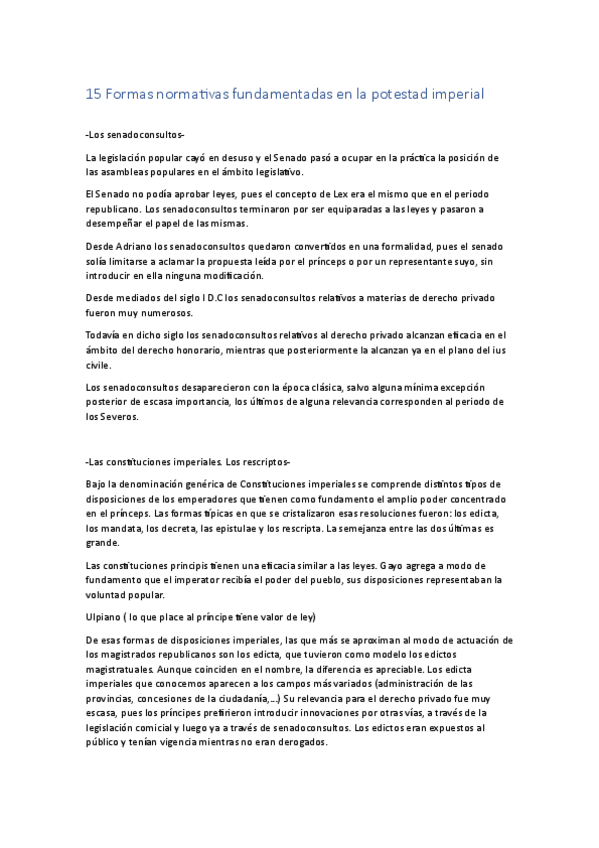 15 Formas normativas fundamentadas en la potestad imperial

-Los senadoconsultos-

La legislación popular cayó en desuso y el Senado pasó a ocupar en la práctica la posición de las asambleas populares en el ámbito legislativo.

El Senado no podía aprobar leyes, pues el concepto de Lex era el mismo que en el periodo republicano. Los senadoconsultos terminaron por ser equiparadas a las leyes y pasaron a desempeñar el papel de las mismas.

Desde Adriano los senadoconsultos quedaron convertidos en una formalidad, pues el senado solía limitarse a aclamar la propuesta leída por el prínceps o por un representante suyo, sin introducir en ella ninguna modificación.

Desde mediados del siglo I D.C los senadoconsultos relativos a materias de derecho privado fueron muy numerosos.

Todavía en dicho siglo los senadoconsultos relativos al derecho privado alcanzan eficacia en el ámbito del derecho honorario, mientras que posteriormente la alcanzan ya en el plano del ius civile.

Los senadoconsultos desaparecieron con la época clásica, salvo alguna mínima excepción posterior de escasa importancia, los últimos de alguna relevancia corresponden al periodo de los Severos.

-Las constituciones imperiales. Los rescriptos-

Bajo la denominación genérica de Constituciones imperiales se comprende distintos tipos de disposiciones de los emperadores que tienen como fundamento el amplio poder concentrado en el prínceps. Las formas típicas en que se cristalizaron esas resoluciones fueron: los edicta, los mandata, los decreta, las epistulae y los rescripta. La semejanza entre las dos últimas es grande.

Las constituciones principis tienen una eficacia similar a las leyes. Gayo agrega a modo de fundamento que el imperator recibía el poder del pueblo, sus disposiciones representaban la voluntad popular.

Ulpiano ( lo que place al príncipe tiene valor de ley)

De esas formas de disposiciones imperiales, las que más se aproximan al modo de actuación de los magistrados republicanos son los edicta, que tuvieron como modelo los edictos magistratuales. Aunque coinciden en el nombre, la diferencia es apreciable. Los edicta imperiales que conocemos aparecen a los campos más variados (administración de las provincias, concesiones de la ciudadanía,...) Su relevancia para el derecho privado fue muy escasa, pues los príncipes prefirieron introducir innovaciones por otras vías, a través de la legislación comicial y luego ya a través de senadoconsultos. Los edictos eran expuestos al público y tenían vigencia mientras no eran derogados.